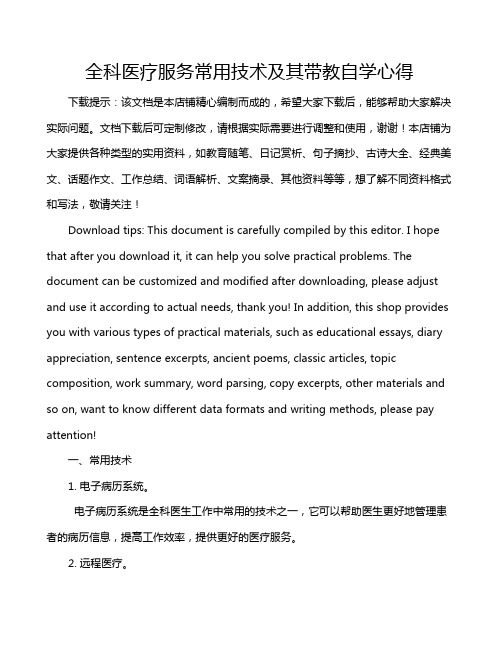 全科医疗服务常用技术及其带教自学心得

下载提示：该文档是本店铺精心编制而成的，希望大家下载后，能够帮助大家解决实际问题。文档下载后可定制修改，请根据实际需要进行调整和使用，谢谢！本店铺为大家提供各种类型的实用资料，如教育随笔、日记赏析、句子摘抄、古诗大全、经典美文、话题作文、工作总结、词语解析、文案摘录、其他资料等等，想了解不同资料格式和写法，敬请关注！

Download tips: This document is carefully compiled by this editor. I hope that after you download it, it can help you solve practical problems. The document can be customized and modified after downloading, please adjust and use it according to actual needs, thank you! In addition, this shop provides you with various types of practical materials, such as educational essays, diary appreciation, sentence excerpts, ancient poems, classic articles, topic composition, work summary, word parsing, copy excerpts, other materials and so on, want to know different data formats and writing methods, please pay attention!

一、常用技术

1. 电子病历系统。

电子病历系统是全科医生工作中常用的技术之一，它可以帮助医生更好地管理患者的病历信息，提高工作效率，提供更好的医疗服务。

2. 远程医疗。